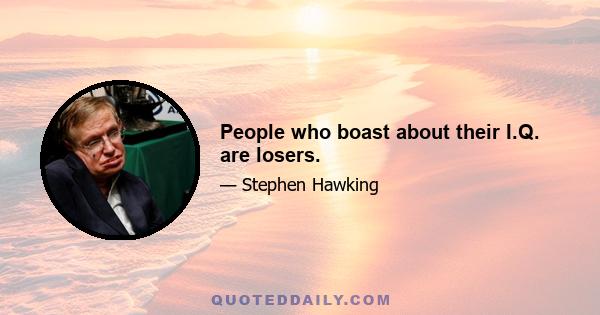 People who boast about their I.Q. are losers.

— Stephen Hawking

QUOTEDDAILY.COM